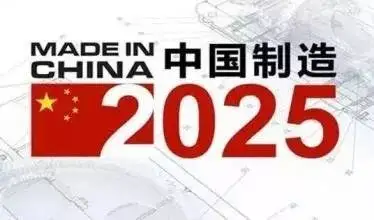 MADE IN CHINA 中国制造

2025